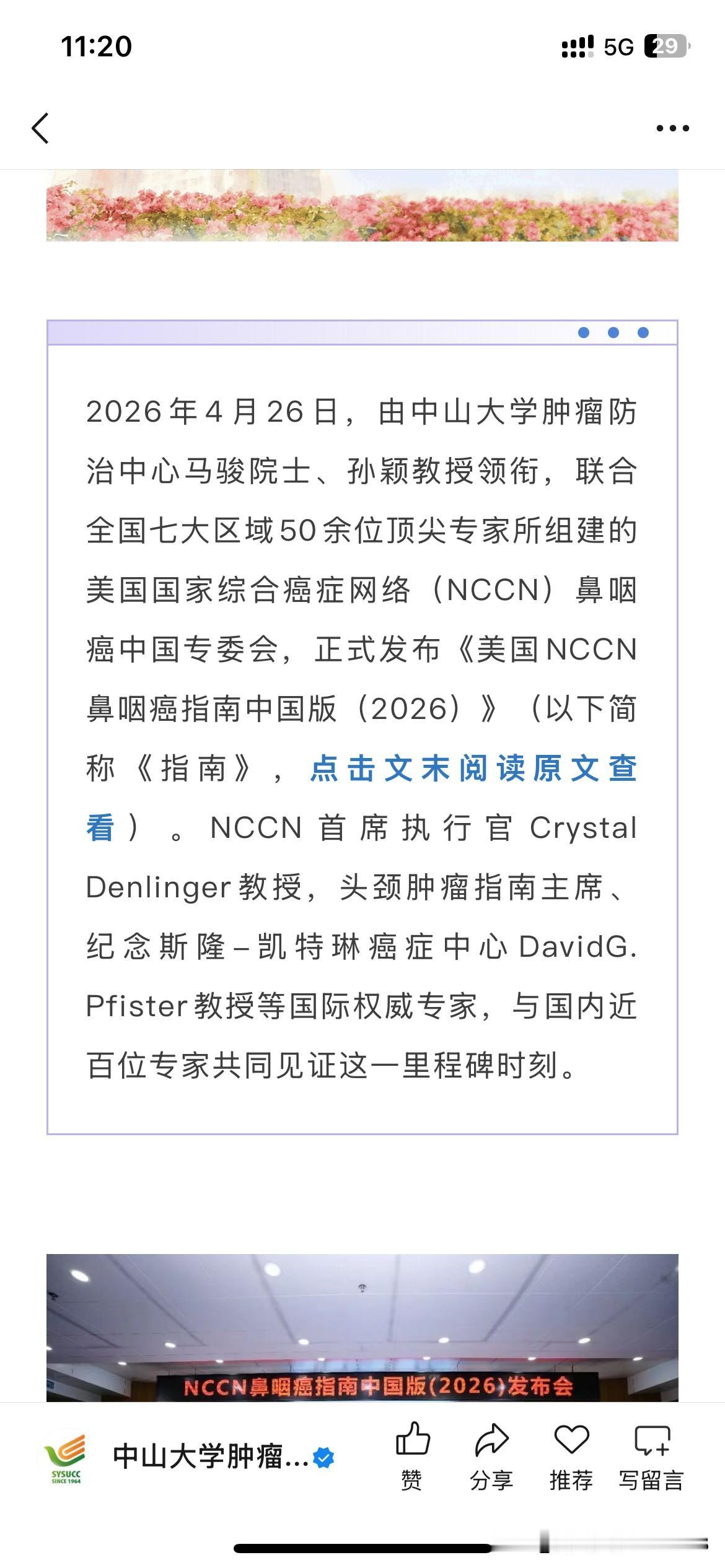 11:20

5G 29

2026年4月26日，由中山大学肿瘤防治中心马骏院士、孙颖教授领衔，联合全国七大区域50余位顶尖专家所组建的美国国家综合癌症网络（NCCN）鼻咽癌中国专委会，正式发布《美国NCCN鼻咽癌指南中国版（2026）》（以下简称《指南》，点击文末阅读原文查看）。NCCN首席执行官Crystal Denlinger教授，头颈肿瘤指南主席、纪念斯隆–凯特琳癌症中心DavidG. Pfister教授等国际权威专家，与国内近百位专家共同见证这一里程碑时刻。

NCCN鼻咽癌指南中国版(2026)发布会

SYSUCC SINCE 1964

中山大学肿瘤...

赞

分享

推荐

写留言